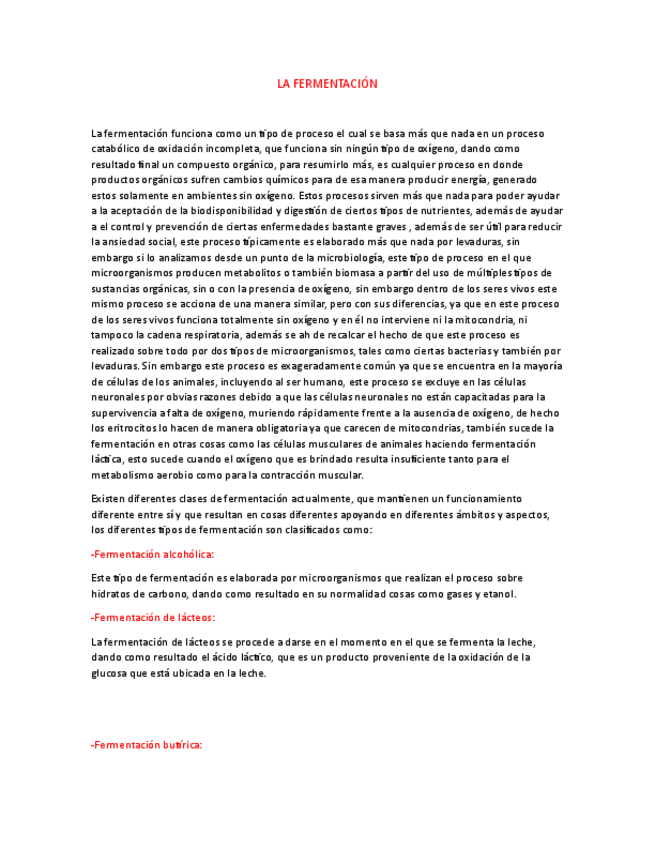 LA FERMENTACIÓN

La fermentación funciona como un tipo de proceso el cual se basa más que nada en un proceso catabólico de oxidación incompleta, que funciona sin ningún tipo de oxígeno, dando como resultado final un compuesto orgánico, para resumirlo más, es cualquier proceso en donde productos orgánicos sufren cambios químicos para de esa manera producir energía, generado estos solamente en ambientes sin oxígeno. Estos procesos sirven más que nada para poder ayudar a la aceptación de la biodisponibilidad y digestión de ciertos tipos de nutrientes, además de ayudar a el control y prevención de ciertas enfermedades bastante graves , además de ser útil para reducir la ansiedad social, este proceso típicamente es elaborado más que nada por levaduras, sin embargo si lo analizamos desde un punto de la microbiología, este tipo de proceso en el que microorganismos producen metabolitos o también biomasa a partir del uso de múltiples tipos de sustancias orgánicas, sin o con la presencia de oxígeno, sin embargo dentro de los seres vivos este mismo proceso se acciona de una manera similar, pero con sus diferencias, ya que en este proceso de los seres vivos funciona totalmente sin oxígeno y en él no interviene ni la mitocondria, ni tampoco la cadena respiratoria, además se ah de recalcar el hecho de que este proceso es realizado sobre todo por dos tipos de microorganismos, tales como ciertas bacterias y también por levaduras. Sin embargo este proceso es exageradamente común ya que se encuentra en la mayoría de células de los animales, incluyendo al ser humano, este proceso se excluye en las células neuronales por obvias razones debido a que las células neuronales no están capacitadas para la supervivencia a falta de oxígeno, muriendo rápidamente frente a la ausencia de oxígeno, de hecho los eritrocitos lo hacen de manera obligatoria ya que carecen de mitocondrias, también sucede la fermentación en otras cosas como las células musculares de animales haciendo fermentación láctica, esto sucede cuando el oxígeno que es brindado resulta insuficiente tanto para el metabolismo aerobio como para la contracción muscular.

Existen diferentes clases de fermentación actualmente, que mantienen un funcionamiento diferente entre sí y que resultan en cosas diferentes apoyando en diferentes ámbitos y aspectos, los diferentes tipos de fermentación son clasificados como:

-Fermentación alcohólica:

Este tipo de fermentación es elaborada por microorganismos que realizan el proceso sobre hidratos de carbono, dando como resultado en su normalidad cosas como gases y etanol.

-Fermentación de lácteos:

La fermentación de lácteos se procede a darse en el momento en el que se fermenta la leche, dando como resultado el ácido láctico, que es un producto proveniente de la oxidación de la glucosa que está ubicada en la leche.

-Fermentación butírica: